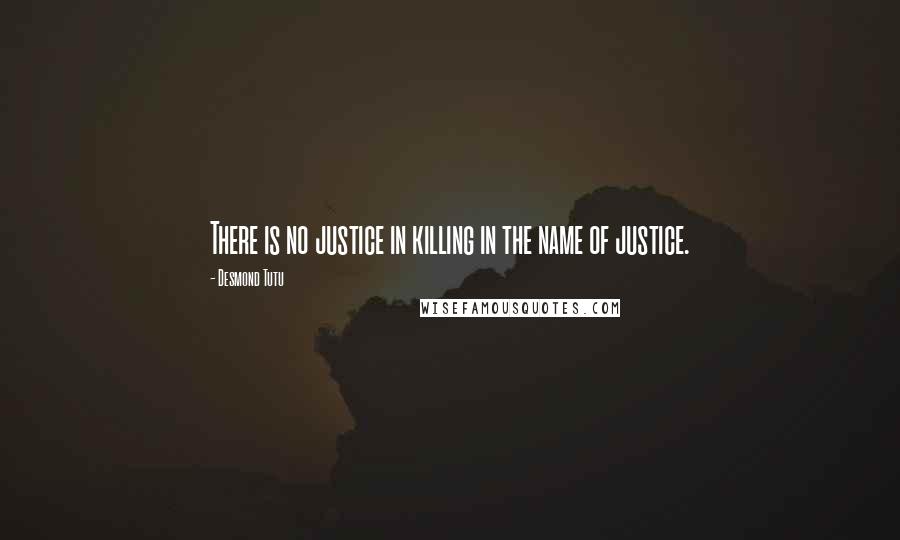 There is no justice in killing in the name of justice.

- Desmond Tutu

WISEFAMOUSQUOTES.COM